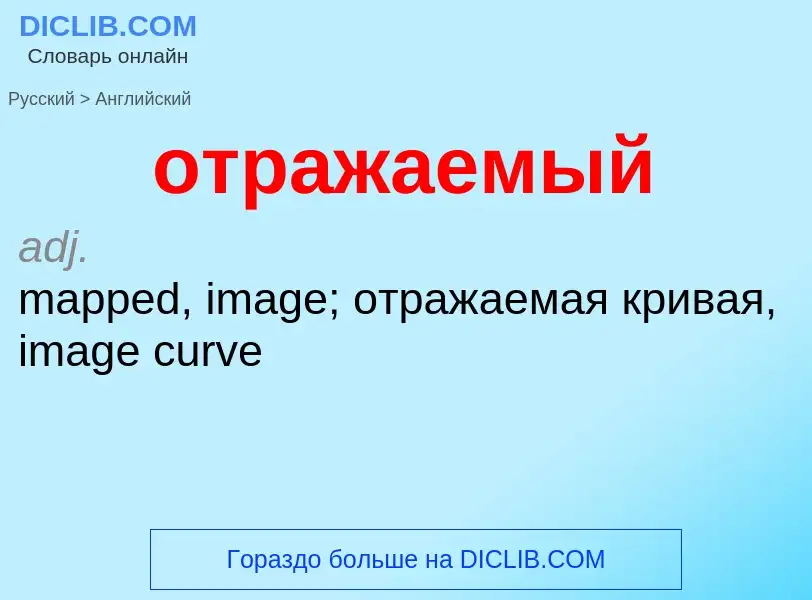 DICLIB.COM
Словарь онлайн

Русский > Английский

отражаемый

adj.
mapped, image; отражаемая кривая, image curve

Гораздо больше на DICLIB.COM